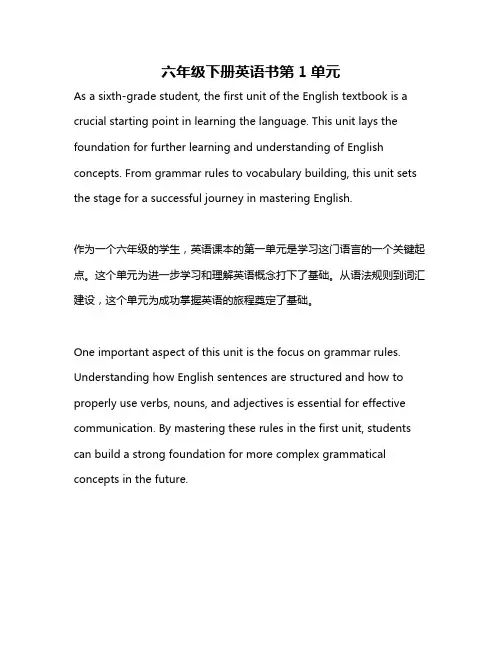 六年级下册英语书第 1 单元

As a sixth-grade student, the first unit of the English textbook is a crucial starting point in learning the language. This unit lays the foundation for further learning and understanding of English concepts. From grammar rules to vocabulary building, this unit sets the stage for a successful journey in mastering English.

作为一个六年级的学生，英语课本的第一单元是学习这门语言的一个关键起点。这个单元为进一步学习和理解英语概念打下了基础。从语法规则到词汇建设，这个单元为成功掌握英语的旅程奠定了基础。

One important aspect of this unit is the focus on grammar rules. Understanding how English sentences are structured and how to properly use verbs, nouns, and adjectives is essential for effective communication. By mastering these rules in the first unit, students can build a strong foundation for more complex grammatical concepts in the future.